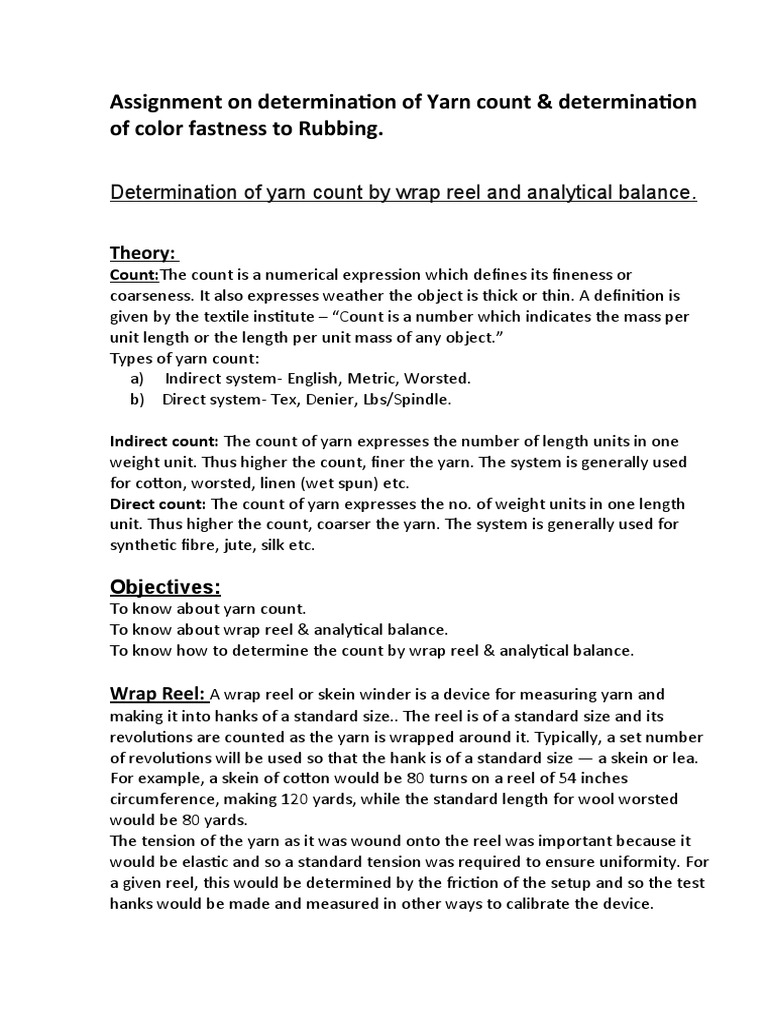 Assignment on determination of Yarn count & determination of color fastness to Rubbing.

Determination of yarn count by wrap reel and analytical balance.

Theory:

Count:The count is a numerical expression which defines its fineness or coarseness. It also expresses weather the object is thick or thin. A definition is given by the textile institute – "Count is a number which indicates the mass per unit length or the length per unit mass of any object."

Types of yarn count:
a) Indirect system- English, Metric, Worsted.
b) Direct system- Tex, Denier, Lbs/Spindle.

Indirect count: The count of yarn expresses the number of length units in one weight unit. Thus higher the count, finer the yarn. The system is generally used for cotton, worsted, linen (wet spun) etc.

Direct count: The count of yarn expresses the no. of weight units in one length unit. Thus higher the count, coarser the yarn. The system is generally used for synthetic fibre, jute, silk etc.

Objectives:

To know about yarn count.
To know about wrap reel & analytical balance.
To know how to determine the count by wrap reel & analytical balance.

Wrap Reel: A wrap reel or skein winder is a device for measuring yarn and making it into hanks of a standard size.. The reel is of a standard size and its revolutions are counted as the yarn is wrapped around it. Typically, a set number of revolutions will be used so that the hank is of a standard size — a skein or lea. For example, a skein of cotton would be 80 turns on a reel of 54 inches circumference, making 120 yards, while the standard length for wool worsted would be 80 yards.

The tension of the yarn as it was wound onto the reel was important because it would be elastic and so a standard tension was required to ensure uniformity. For a given reel, this would be determined by the friction of the setup and so the test hanks would be made and measured in other ways to calibrate the device.